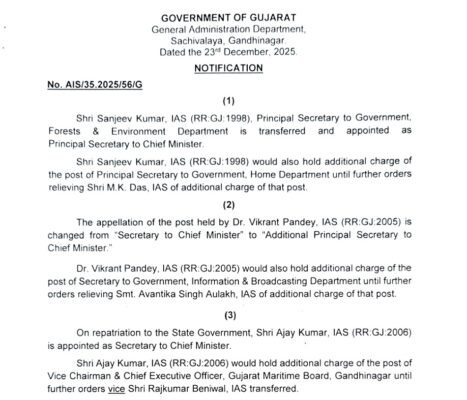 GOVERNMENT OF GUJARAT
General Administration Department,
Sachivalaya, Gandhinagar.
Dated the 23rd December, 2025.

NOTIFICATION

No. AIS/35.2025/56/G

(1)

Shri Sanjeev Kumar, IAS (RR:GJ:1998), Principal Secretary to Government, Forests & Environment Department is transferred and appointed as Principal Secretary to Chief Minister.

Shri Sanjeev Kumar, IAS (RR:GJ:1998) would also hold additional charge of the post of Principal Secretary to Government, Home Department until further orders relieving Shri M.K. Das, IAS of additional charge of that post.

(2)

The appellation of the post held by Dr. Vikrant Pandey, IAS (RR:GJ:2005) is changed from "Secretary to Chief Minister" to "Additional Principal Secretary to Chief Minister."

Dr. Vikrant Pandey, IAS (RR:GJ:2005) would also hold additional charge of the post of Secretary to Government, Information & Broadcasting Department until further orders relieving Smt. Avantika Singh Aulakh, IAS of additional charge of that post.

(3)

On repatriation to the State Government, Shri Ajay Kumar, IAS (RR:GJ:2006) is appointed as Secretary to Chief Minister.

Shri Ajay Kumar, IAS (RR:GJ:2006) would hold additional charge of the post of Vice Chairman & Chief Executive Officer, Gujarat Maritime Board, Gandhinagar until further orders vice Shri Rajkumar Beniwal, IAS transferred.